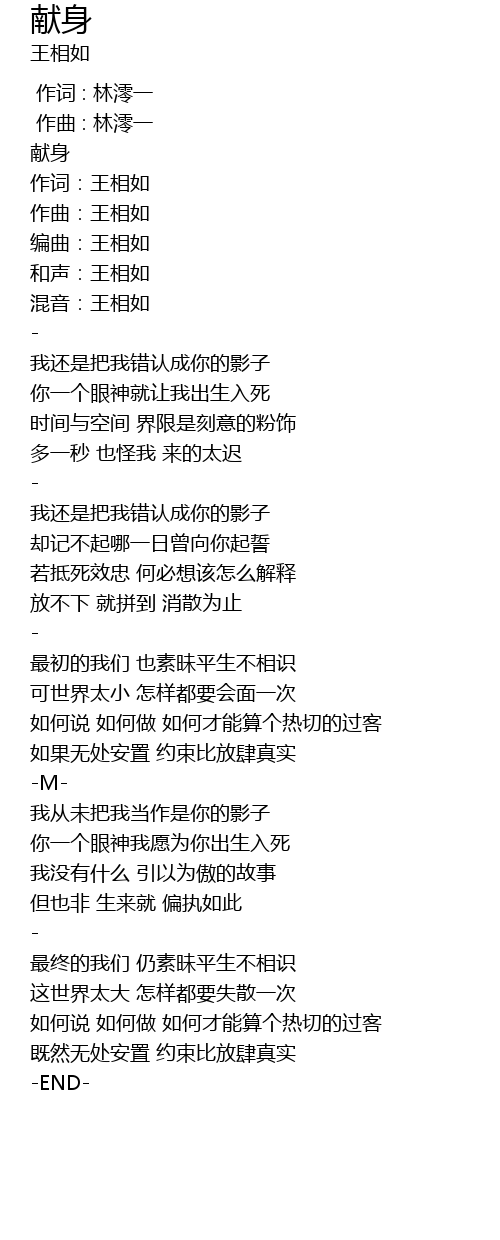 献身
王相如

作词 : 林澪一
作曲 : 林澪一
献身
作词：王相如
作曲：王相如
编曲：王相如
和声：王相如
混音：王相如
-
我还是把我错认成你的影子
你一个眼神就让我出生入死
时间与空间 界限是刻意的粉饰
多一秒 也怪我 来的太迟
-
我还是把我错认成你的影子
却记不起哪一日曾向你起誓
若抵死效忠 何必想该怎么解释
放不下 就拼到 消散为止
-
最初的我们 也素昧平生不相识
可世界太小 怎样都要会面一次
如何说 如何做 如何才能算个热切的过客
如果无处安置 约束比放肆真实
-M-
我从未把我当作是你的影子
你一个眼神我愿为你出生入死
我没有什么 引以为傲的故事
但也非 生来就 偏执如此
-
最终的我们 仍素昧平生不相识
这世界太大 怎样都要失散一次
如何说 如何做 如何才能算个热切的过客
既然无处安置 约束比放肆真实
-END-